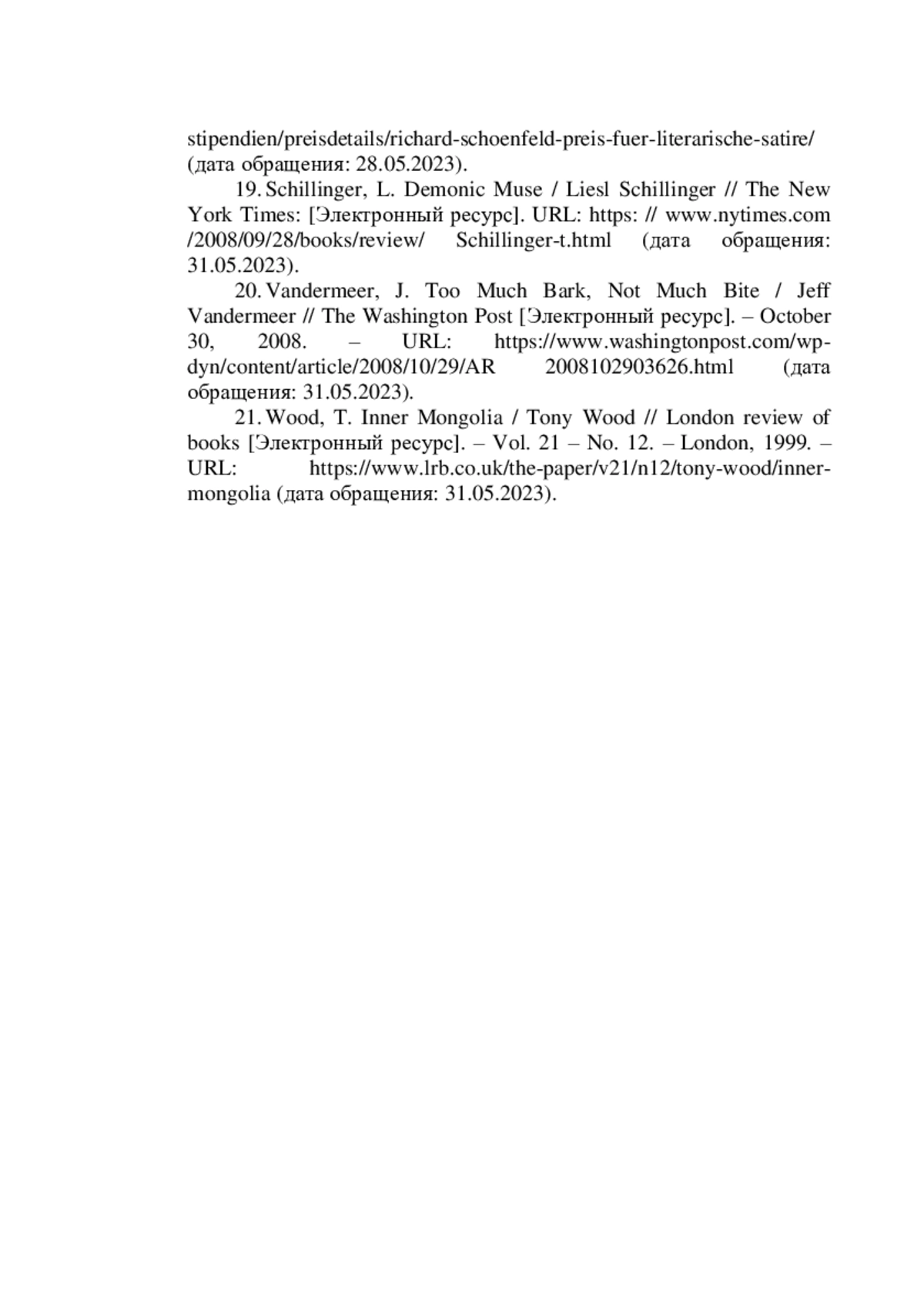 stipendien/preisdetails/richard-schoenfeld-preis-fuer-literarische-satire/ (дата обращения: 28.05.2023).

19. Schillinger, L. Demonic Muse / Liesl Schillinger // The New York Times: [Электронный ресурс]. URL: https: // www.nytimes.com /2008/09/28/books/review/ Schillinger-t.html (дата обращения: 31.05.2023).

20. Vandermeer, J. Too Much Bark, Not Much Bite / Jeff Vandermeer // The Washington Post [Электронный ресурс]. – October 30, 2008. – URL: https://www.washingtonpost.com/wp-dyn/content/article/2008/10/29/AR 2008102903626.html (дата обращения: 31.05.2023).

21. Wood, T. Inner Mongolia / Tony Wood // London review of books [Электронный ресурс]. – Vol. 21 – No. 12. – London, 1999. – URL: https://www.lrb.co.uk/the-paper/v21/n12/tony-wood/inner-mongolia (дата обращения: 31.05.2023).